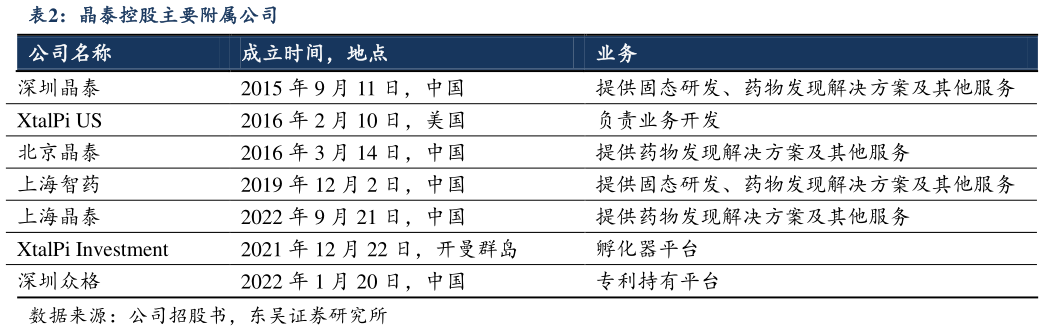 表2：晶泰控股主要附属公司

| 公司名称 | 成立时间，地点 | 业务 |
|---|---|---|
| 深圳晶泰 | 2015 年 9 月 11 日，中国 | 提供固态研发、药物发现解决方案及其他服务 |
| XtalPi US | 2016 年 2 月 10 日，美国 | 负责业务开发 |
| 北京晶泰 | 2016 年 3 月 14 日，中国 | 提供药物发现解决方案及其他服务 |
| 上海智药 | 2019 年 12 月 2 日，中国 | 提供固态研发、药物发现解决方案及其他服务 |
| 上海晶泰 | 2022 年 9 月 21 日，中国 | 提供药物发现解决方案及其他服务 |
| XtalPi Investment | 2021 年 12 月 22 日，开曼群岛 | 孵化器平台 |
| 深圳众格 | 2022 年 1 月 20 日，中国 | 专利持有平台 |

数据来源：公司招股书，东吴证券研究所